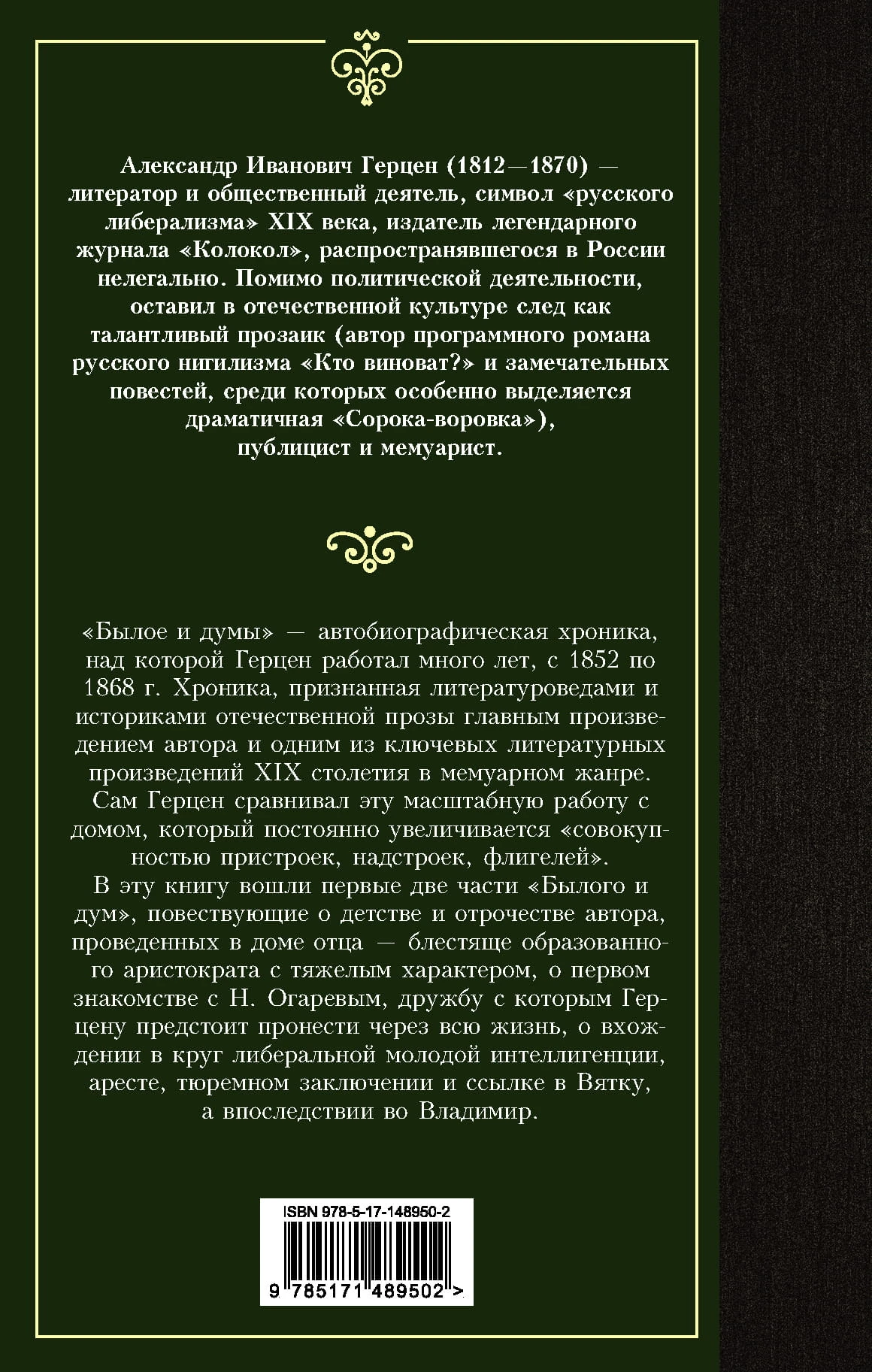 Александр Иванович Герцен (1812—1870) — литератор и общественный деятель, символ «русского либерализма» XIX века, издатель легендарного журнала «Колокол», распространявшегося в России нелегально. Помимо политической деятельности, оставил в отечественной культуре след как талантливый прозаик (автор программного романа русского нигилизма «Кто виноват?» и замечательных повестей, среди которых особенно выделяется драматичная «Сорока-воровка»), публицист и мемуарист.

«Былое и думы» — автобиографическая хроника, над которой Герцен работал много лет, с 1852 по 1868 г. Хроника, признанная литературоведами и историками отечественной прозы главным произведением автора и одним из ключевых литературных произведений XIX столетия в мемуарном жанре. Сам Герцен сравнивал эту масштабную работу с домом, который постоянно увеличивается «совокупностью пристроек, надстроек, флигелей».
В эту книгу вошли первые две части «Былого и дум», повествующие о детстве и отрочестве автора, проведенных в доме отца — блестяще образованного аристократа с тяжелым характером, о первом знакомстве с Н. Огаревым, дружбу с которым Герцену предстоит пронести через всю жизнь, о вхождении в круг либеральной молодой интеллигенции, аресте, тюремном заключении и ссылке в Вятку, а впоследствии во Владимир.

ISBN 978-5-17-148950-2
9 785171 489502 >